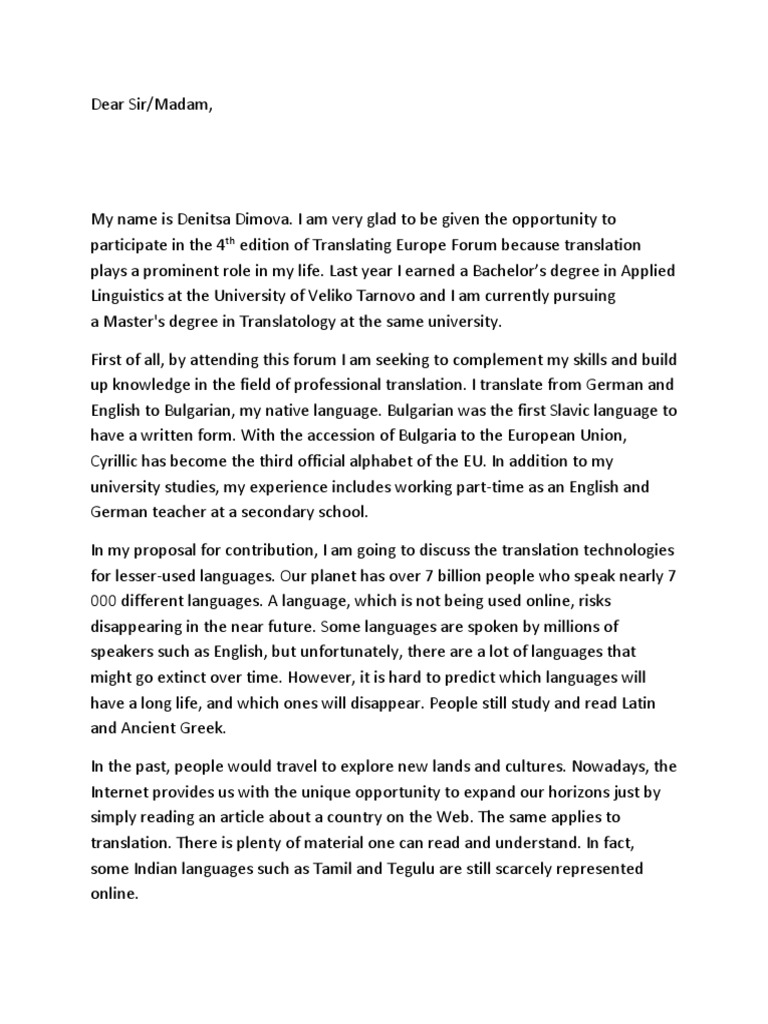 Dear Sir/Madam,

My name is Denitsa Dimova. I am very glad to be given the opportunity to participate in the 4$^{th}$ edition of Translating Europe Forum because translation plays a prominent role in my life. Last year I earned a Bachelor's degree in Applied Linguistics at the University of Veliko Tarnovo and I am currently pursuing a Master's degree in Translatology at the same university.

First of all, by attending this forum I am seeking to complement my skills and build up knowledge in the field of professional translation. I translate from German and English to Bulgarian, my native language. Bulgarian was the first Slavic language to have a written form. With the accession of Bulgaria to the European Union, Cyrillic has become the third official alphabet of the EU. In addition to my university studies, my experience includes working part-time as an English and German teacher at a secondary school.

In my proposal for contribution, I am going to discuss the translation technologies for lesser-used languages. Our planet has over 7 billion people who speak nearly 7 000 different languages. A language, which is not being used online, risks disappearing in the near future. Some languages are spoken by millions of speakers such as English, but unfortunately, there are a lot of languages that might go extinct over time. However, it is hard to predict which languages will have a long life, and which ones will disappear. People still study and read Latin and Ancient Greek.

In the past, people would travel to explore new lands and cultures. Nowadays, the Internet provides us with the unique opportunity to expand our horizons just by simply reading an article about a country on the Web. The same applies to translation. There is plenty of material one can read and understand. In fact, some Indian languages such as Tamil and Tegulu are still scarcely represented online.